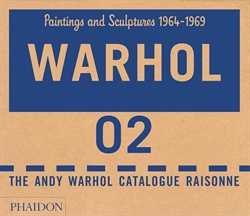 Paintings and Sculptures 1964-1969

WARHOL

02

THE ANDY WARHOL CATALOGUE RAISONNE

PHAIDON